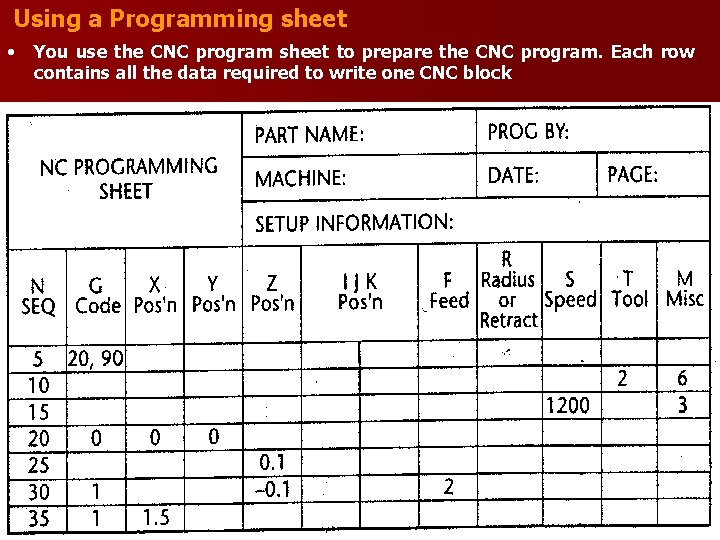 Using a Programming sheet

• You use the CNC program sheet to prepare the CNC program. Each row contains all the data required to write one CNC block

NC PROGRAMMING SHEET

PART NAME:

PROG BY:

MACHINE:

DATE:

PAGE:

SETUP INFORMATION:

| N SEQ | G Code | X Pos'n | Y Pos'n | Z Pos'n | I J K Pos'n | F Feed | R Radius or Retract | S Speed | T Tool | M Misc |
|---|---|---|---|---|---|---|---|---|---|---|
| 5 | 20, 90 | | | | | | | | | |
| 10 | | | | | | | | | 2 | 6 |
| 15 | | | | | | | | 1200 | | 3 |
| 20 | 0 | 0 | 0 | | | | | | | |
| 25 | | | | 0.1 | | | | | | |
| 30 | 1 | | | –0.1 | | 2 | | | | |
| 35 | 1 | 1.5 | | | | | | | | |